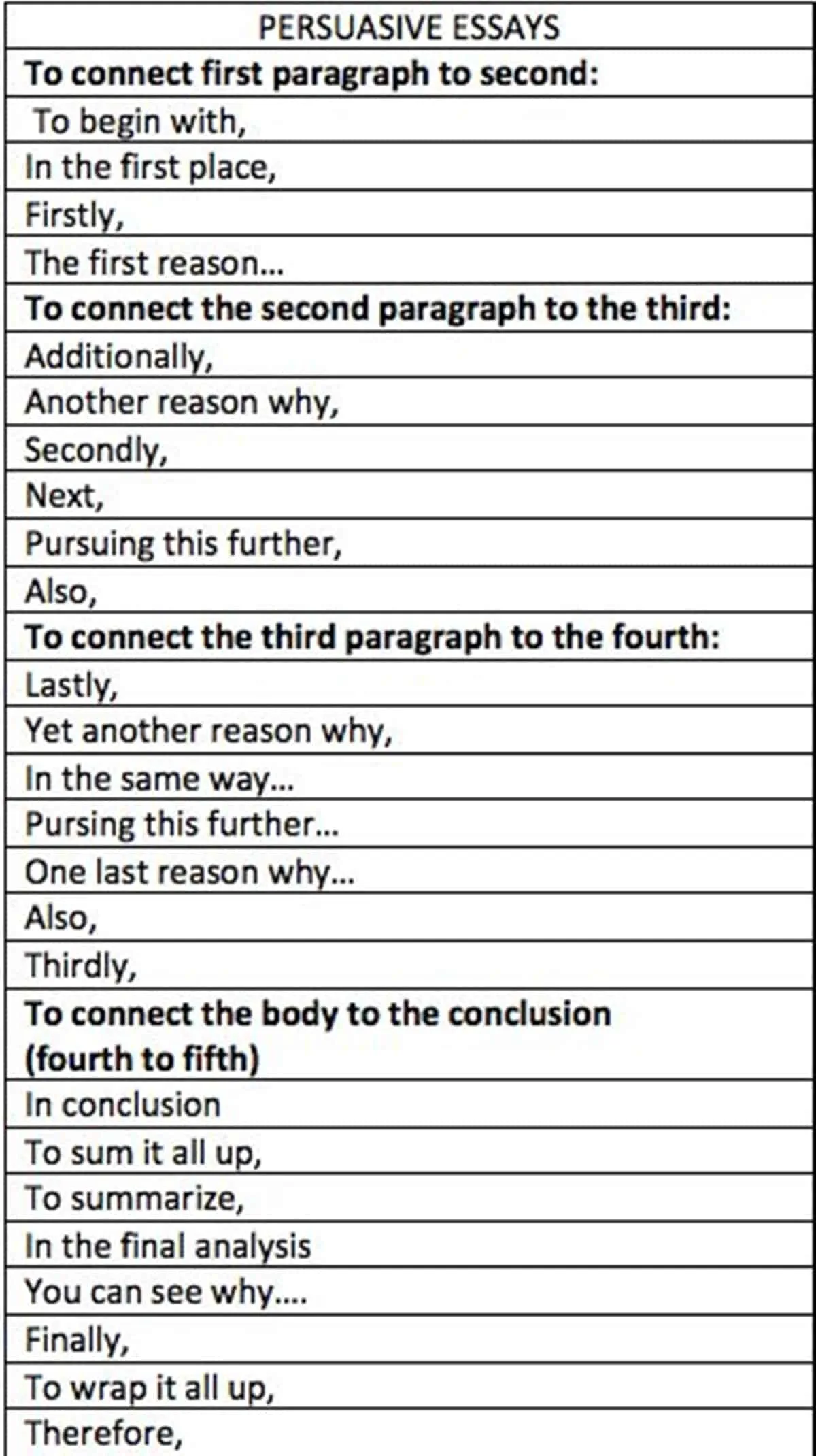 | PERSUASIVE ESSAYS |
|---|
| **To connect first paragraph to second:** |
| To begin with, |
| In the first place, |
| Firstly, |
| The first reason… |
| **To connect the second paragraph to the third:** |
| Additionally, |
| Another reason why, |
| Secondly, |
| Next, |
| Pursuing this further, |
| Also, |
| **To connect the third paragraph to the fourth:** |
| Lastly, |
| Yet another reason why, |
| In the same way… |
| Pursing this further… |
| One last reason why… |
| Also, |
| Thirdly, |
| **To connect the body to the conclusion (fourth to fifth)** |
| In conclusion |
| To sum it all up, |
| To summarize, |
| In the final analysis |
| You can see why…. |
| Finally, |
| To wrap it all up, |
| Therefore, |